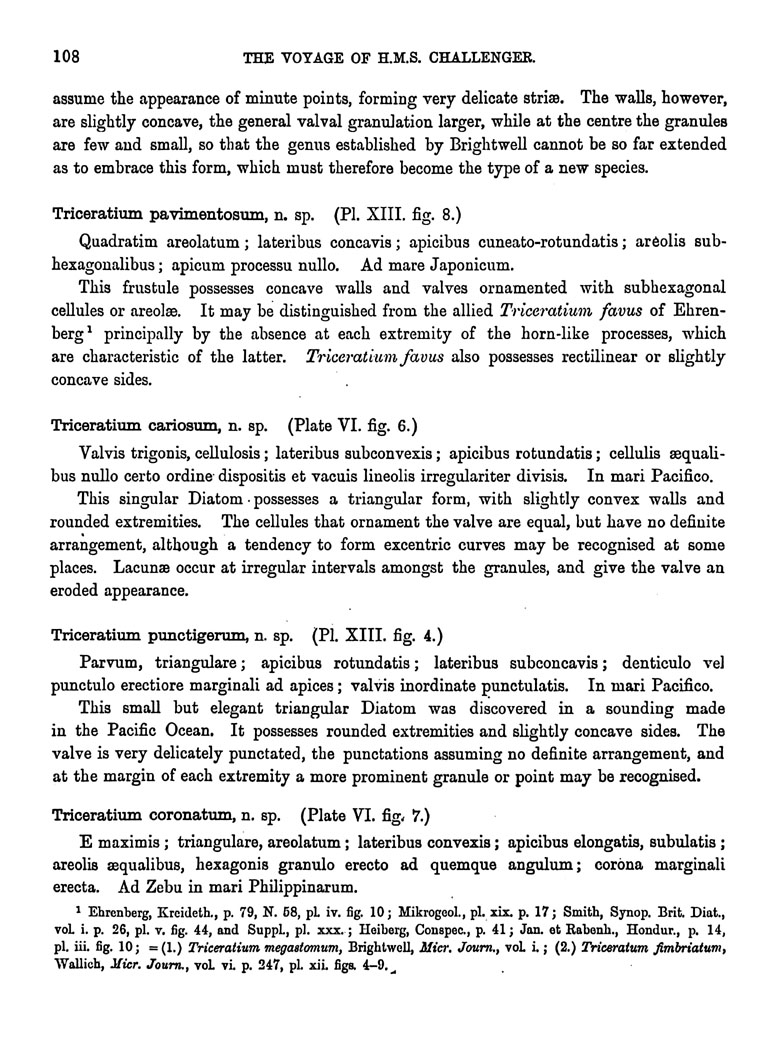 108 THE VOYAGE OF H.M.S. CHALLENGER.

assume the appearance of minute points, forming very delicate striæ. The walls, however, are slightly concave, the general valval granulation larger, while at the centre the granules are few and small, so that the genus established by Brightwell cannot be so far extended as to embrace this form, which must therefore become the type of a new species.

Triceratium pavimentosum, n. sp. (Pl. XIII. fig. 8.)

Quadratim areolatum; lateribus concavis; apicibus cuneato-rotundatis; areolis subhexagonalibus; apicum processu nullo. Ad mare Japonicum.

This frustule possesses concave walls and valves ornamented with subhexagonal cellules or areolæ. It may be distinguished from the allied Triceratium favus of Ehrenberg¹ principally by the absence at each extremity of the horn-like processes, which are characteristic of the latter. Triceratium favus also possesses rectilinear or slightly concave sides.

Triceratium cariosum, n. sp. (Plate VI. fig. 6.)

Valvis trigonis, cellulosis; lateribus subconvexis; apicibus rotundatis; cellulis æqualibus nullo certo ordine dispositis et vacuis lineolis irregulariter divisis. In mari Pacifico.

This singular Diatom possesses a triangular form, with slightly convex walls and rounded extremities. The cellules that ornament the valve are equal, but have no definite arrangement, although a tendency to form excentric curves may be recognised at some places. Lacunæ occur at irregular intervals amongst the granules, and give the valve an eroded appearance.

Triceratium punctigerum, n. sp. (Pl. XIII. fig. 4.)

Parvum, triangulare; apicibus rotundatis; lateribus subconcavis; denticulo vel punctulo erectiore marginali ad apices; valvis inordinate punctulatis. In mari Pacifico.

This small but elegant triangular Diatom was discovered in a sounding made in the Pacific Ocean. It possesses rounded extremities and slightly concave sides. The valve is very delicately punctated, the punctations assuming no definite arrangement, and at the margin of each extremity a more prominent granule or point may be recognised.

Triceratium coronatum, n. sp. (Plate VI. fig. 7.)

E maximis; triangulare, areolatum; lateribus convexis; apicibus elongatis, subulatis; areolis æqualibus, hexagonis granulo erecto ad quemque angulum; corona marginali erecta. Ad Zebu in mari Philippinarum.

¹ Ehrenberg, Kreideth., p. 79, N. 58, pl. iv. fig. 10; Mikrogeol., pl. xix. p. 17; Smith, Synop. Brit. Diat., vol. i. p. 26, pl. v. fig. 44, and Suppl., pl. xxx.; Heiberg, Conspec., p. 41; Jan. et Rabenh., Hondur., p. 14, pl. iii. fig. 10; =(1.) Triceratium megastomum, Brightwell, Micr. Journ., vol. i.; (2.) Triceratum fimbriatum, Wallich, Micr. Journ., vol. vi. p. 247, pl. xii. figs. 4–9.